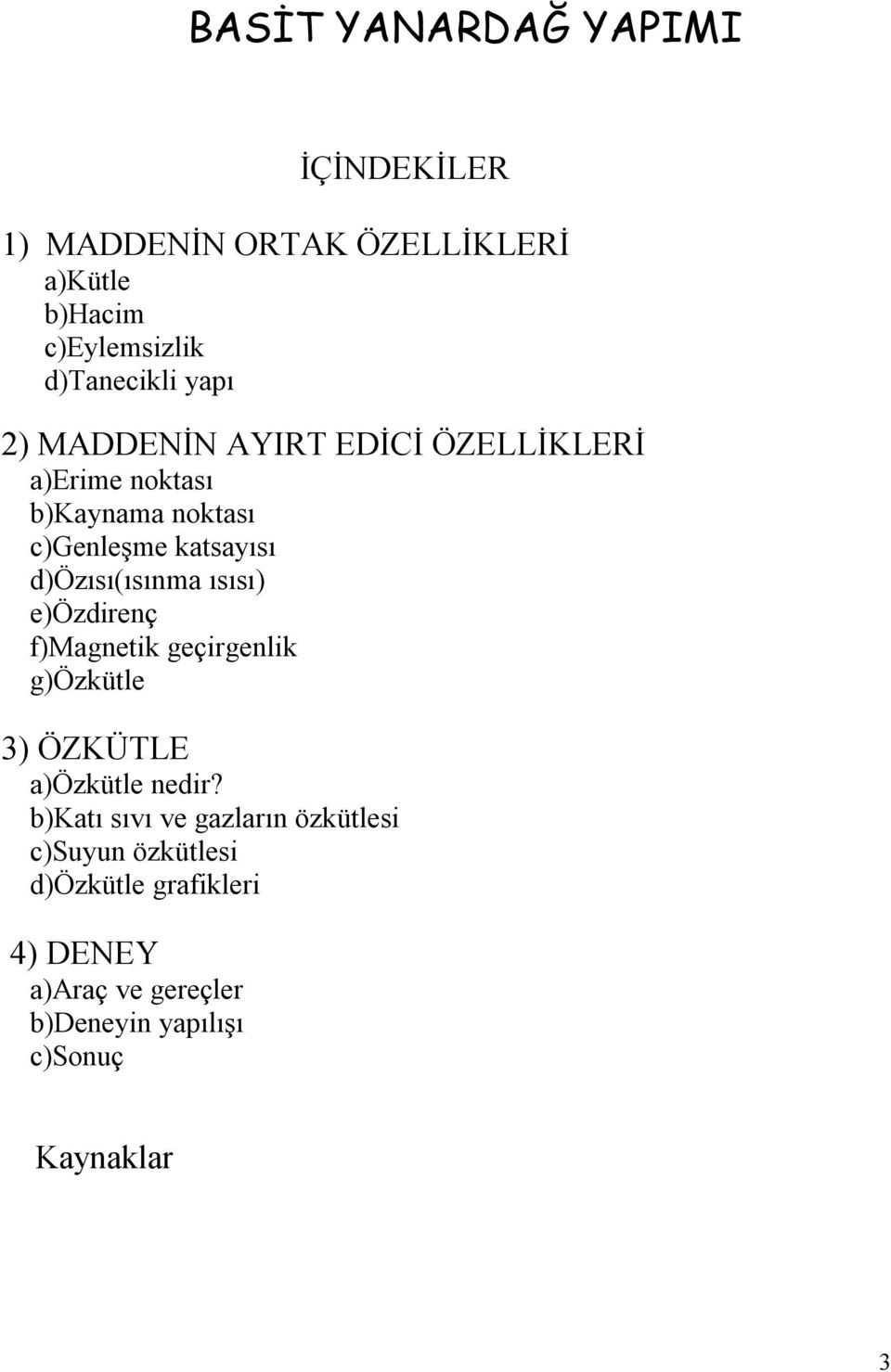 BASİT YANARDAĞ YAPIMI

İÇİNDEKİLER

1) MADDENİN ORTAK ÖZELLİKLERİ
a)Kütle
b)Hacim
c)Eylemsizlik
d)Tanecikli yapı

2) MADDENİN AYIRT EDİCİ ÖZELLİKLERİ
a)Erime noktası
b)Kaynama noktası
c)Genleşme katsayısı
d)Özısı(ısınma ısısı)
e)Özdirenç
f)Magnetik geçirgenlik
g)Özkütle

3) ÖZKÜTLE
a)Özkütle nedir?
b)Katı sıvı ve gazların özkütlesi
c)Suyun özkütlesi
d)Özkütle grafikleri

4) DENEY
a)Araç ve gereçler
b)Deneyin yapılışı
c)Sonuç

Kaynaklar

3